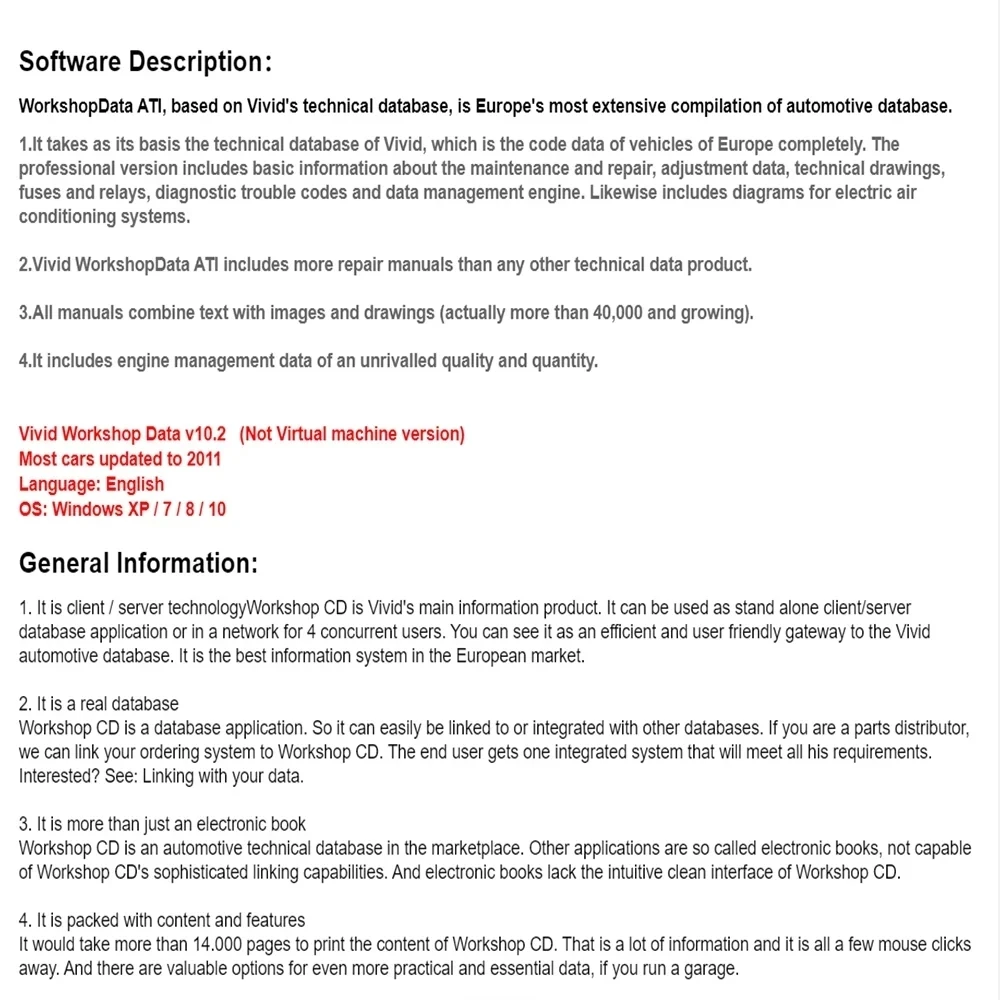 Software Description:

WorkshopData ATI, based on Vivid's technical database, is Europe's most extensive compilation of automotive database.

1.It takes as its basis the technical database of Vivid, which is the code data of vehicles of Europe completely. The professional version includes basic information about the maintenance and repair, adjustment data, technical drawings, fuses and relays, diagnostic trouble codes and data management engine. Likewise includes diagrams for electric air conditioning systems.

2.Vivid WorkshopData ATI includes more repair manuals than any other technical data product.

3.All manuals combine text with images and drawings (actually more than 40,000 and growing).

4.It includes engine management data of an unrivalled quality and quantity.

Vivid Workshop Data v10.2 (Not Virtual machine version)
Most cars updated to 2011
Language: English
OS: Windows XP / 7 / 8 / 10

General Information:

1. It is client / server technologyWorkshop CD is Vivid's main information product. It can be used as stand alone client/server database application or in a network for 4 concurrent users. You can see it as an efficient and user friendly gateway to the Vivid automotive database. It is the best information system in the European market.

2. It is a real database
Workshop CD is a database application. So it can easily be linked to or integrated with other databases. If you are a parts distributor, we can link your ordering system to Workshop CD. The end user gets one integrated system that will meet all his requirements. Interested? See: Linking with your data.

3. It is more than just an electronic book
Workshop CD is an automotive technical database in the marketplace. Other applications are so called electronic books, not capable of Workshop CD's sophisticated linking capabilities. And electronic books lack the intuitive clean interface of Workshop CD.

4. It is packed with content and features
It would take more than 14.000 pages to print the content of Workshop CD. That is a lot of information and it is all a few mouse clicks away. And there are valuable options for even more practical and essential data, if you run a garage.